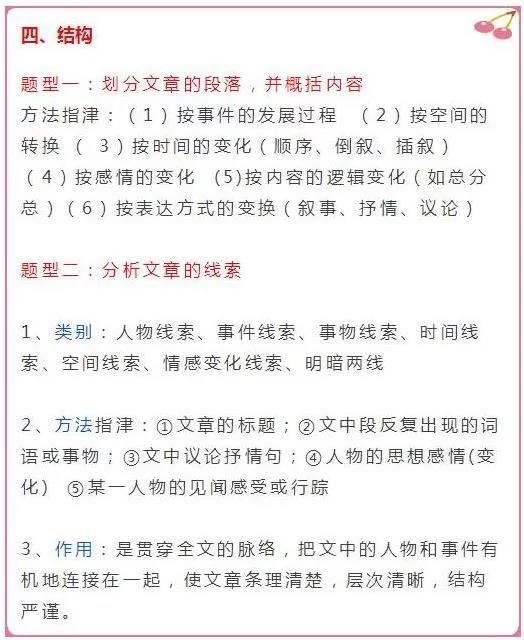 四、结构

题型一：划分文章的段落，并概括内容

方法指津：（1）按事件的发展过程　（2）按空间的转换　（　3）按时间的变化（顺序、倒叙、插叙）（4）按感情的变化　(5)按内容的逻辑变化（如总分总）（6）按表达方式的变换（叙事、抒情、议论）

题型二：分析文章的线索

1、类别：人物线索、事件线索、事物线索、时间线索、空间线索、情感变化线索、明暗两线

2、方法指津：①文章的标题；②文中段反复出现的词语或事物；③文中议论抒情句；④人物的思想感情(变化)　⑤某一人物的见闻感受或行踪

3、作用：是贯穿全文的脉络，把文中的人物和事件有机地连接在一起，使文章条理清楚，层次清晰，结构严谨。